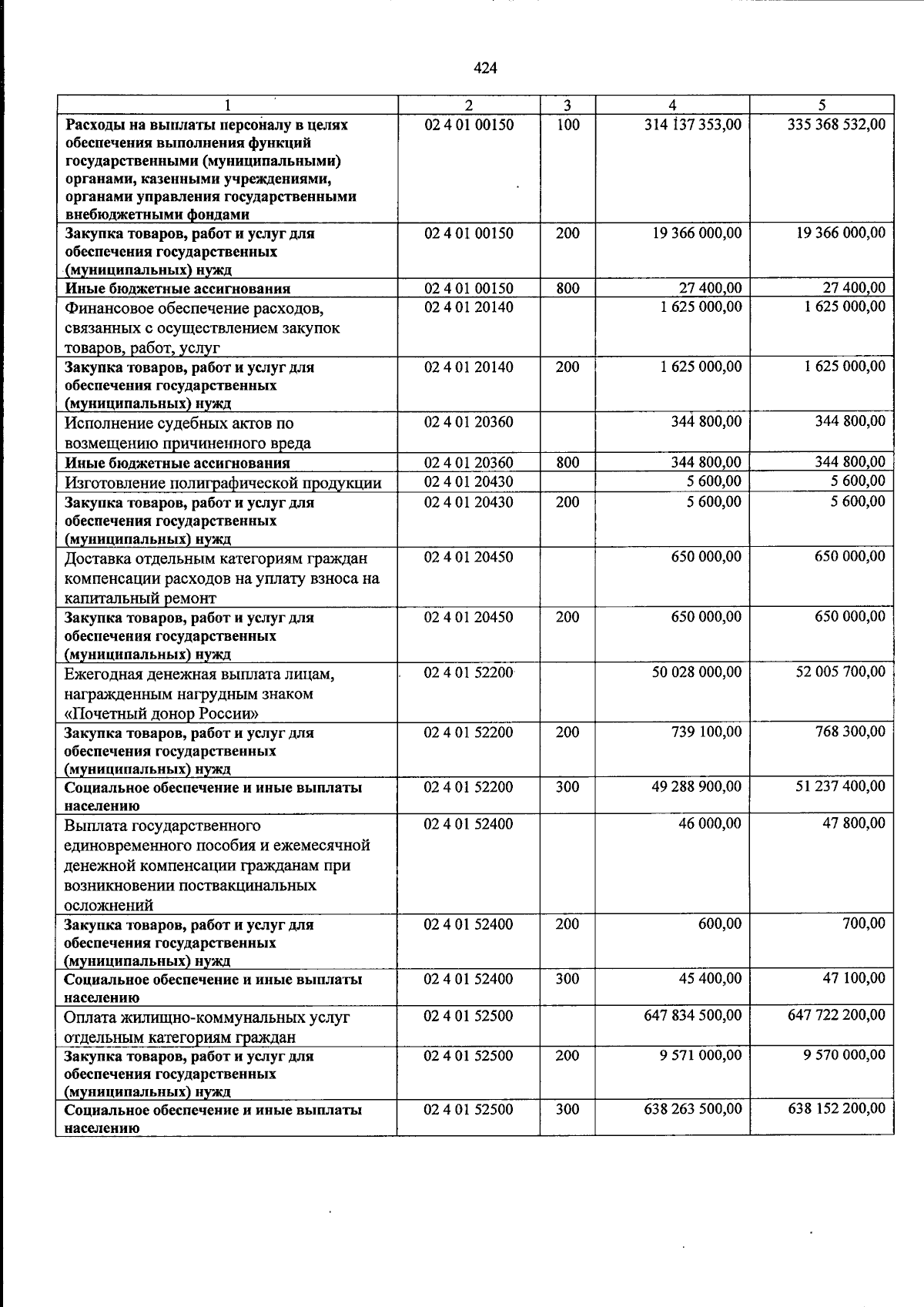 424

| 1 | 2 | 3 | 4 | 5 |
|---|---|---|---|---|
| Расходы на выплаты персоналу в целях обеспечения выполнения функций государственными (муниципальными) органами, казенными учреждениями, органами управления государственными внебюджетными фондами | 02 4 01 00150 | 100 | 314 137 353,00 | 335 368 532,00 |
| Закупка товаров, работ и услуг для обеспечения государственных (муниципальных) нужд | 02 4 01 00150 | 200 | 19 366 000,00 | 19 366 000,00 |
| Иные бюджетные ассигнования | 02 4 01 00150 | 800 | 27 400,00 | 27 400,00 |
| Финансовое обеспечение расходов, связанных с осуществлением закупок товаров, работ, услуг | 02 4 01 20140 | | 1 625 000,00 | 1 625 000,00 |
| Закупка товаров, работ и услуг для обеспечения государственных (муниципальных) нужд | 02 4 01 20140 | 200 | 1 625 000,00 | 1 625 000,00 |
| Исполнение судебных актов по возмещению причиненного вреда | 02 4 01 20360 | | 344 800,00 | 344 800,00 |
| Иные бюджетные ассигнования | 02 4 01 20360 | 800 | 344 800,00 | 344 800,00 |
| Изготовление полиграфической продукции | 02 4 01 20430 | | 5 600,00 | 5 600,00 |
| Закупка товаров, работ и услуг для обеспечения государственных (муниципальных) нужд | 02 4 01 20430 | 200 | 5 600,00 | 5 600,00 |
| Доставка отдельным категориям граждан компенсации расходов на уплату взноса на капитальный ремонт | 02 4 01 20450 | | 650 000,00 | 650 000,00 |
| Закупка товаров, работ и услуг для обеспечения государственных (муниципальных) нужд | 02 4 01 20450 | 200 | 650 000,00 | 650 000,00 |
| Ежегодная денежная выплата лицам, награжденным нагрудным знаком «Почетный донор России» | 02 4 01 52200 | | 50 028 000,00 | 52 005 700,00 |
| Закупка товаров, работ и услуг для обеспечения государственных (муниципальных) нужд | 02 4 01 52200 | 200 | 739 100,00 | 768 300,00 |
| Социальное обеспечение и иные выплаты населению | 02 4 01 52200 | 300 | 49 288 900,00 | 51 237 400,00 |
| Выплата государственного единовременного пособия и ежемесячной денежной компенсации гражданам при возникновении поствакцинальных осложнений | 02 4 01 52400 | | 46 000,00 | 47 800,00 |
| Закупка товаров, работ и услуг для обеспечения государственных (муниципальных) нужд | 02 4 01 52400 | 200 | 600,00 | 700,00 |
| Социальное обеспечение и иные выплаты населению | 02 4 01 52400 | 300 | 45 400,00 | 47 100,00 |
| Оплата жилищно-коммунальных услуг отдельным категориям граждан | 02 4 01 52500 | | 647 834 500,00 | 647 722 200,00 |
| Закупка товаров, работ и услуг для обеспечения государственных (муниципальных) нужд | 02 4 01 52500 | 200 | 9 571 000,00 | 9 570 000,00 |
| Социальное обеспечение и иные выплаты населению | 02 4 01 52500 | 300 | 638 263 500,00 | 638 152 200,00 |